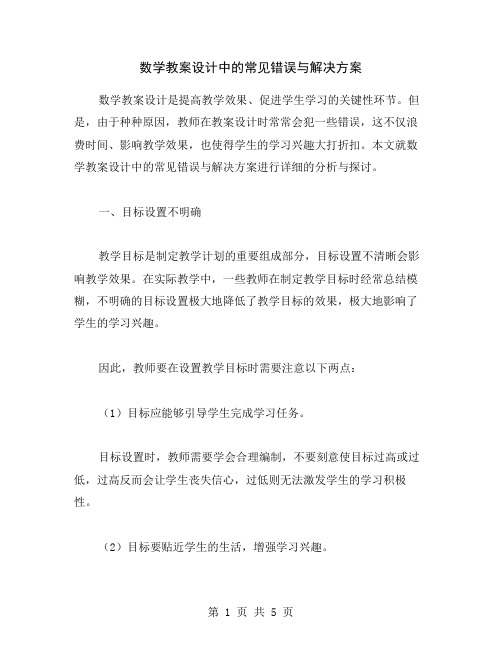 数学教案设计中的常见错误与解决方案

数学教案设计是提高教学效果、促进学生学习的关键性环节。但是，由于种种原因，教师在教案设计时常常会犯一些错误，这不仅浪费时间、影响教学效果，也使得学生的学习兴趣大打折扣。本文就数学教案设计中的常见错误与解决方案进行详细的分析与探讨。

一、目标设置不明确

教学目标是制定教学计划的重要组成部分，目标设置不清晰会影响教学效果。在实际教学中，一些教师在制定教学目标时经常总结模糊，不明确的目标设置极大地降低了教学目标的效果，极大地影响了学生的学习兴趣。

因此，教师要在设置教学目标时需要注意以下两点：

（1）目标应能够引导学生完成学习任务。

目标设置时，教师需要学会合理编制，不要刻意使目标过高或过低，过高反而会让学生丧失信心，过低则无法激发学生的学习积极性。

（2）目标要贴近学生的生活，增强学习兴趣。

第 1 页 共 5 页